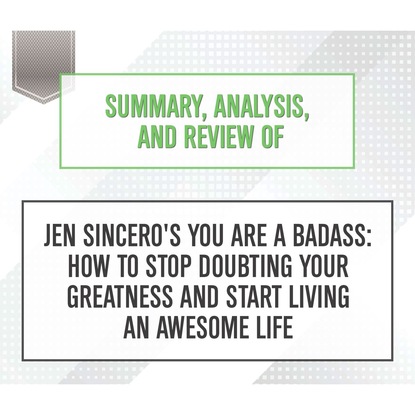 SUMMARY, ANALYSIS, AND REVIEW OF

JEN SINCERO'S YOU ARE A BADASS: HOW TO STOP DOUBTING YOUR GREATNESS AND START LIVING AN AWESOME LIFE